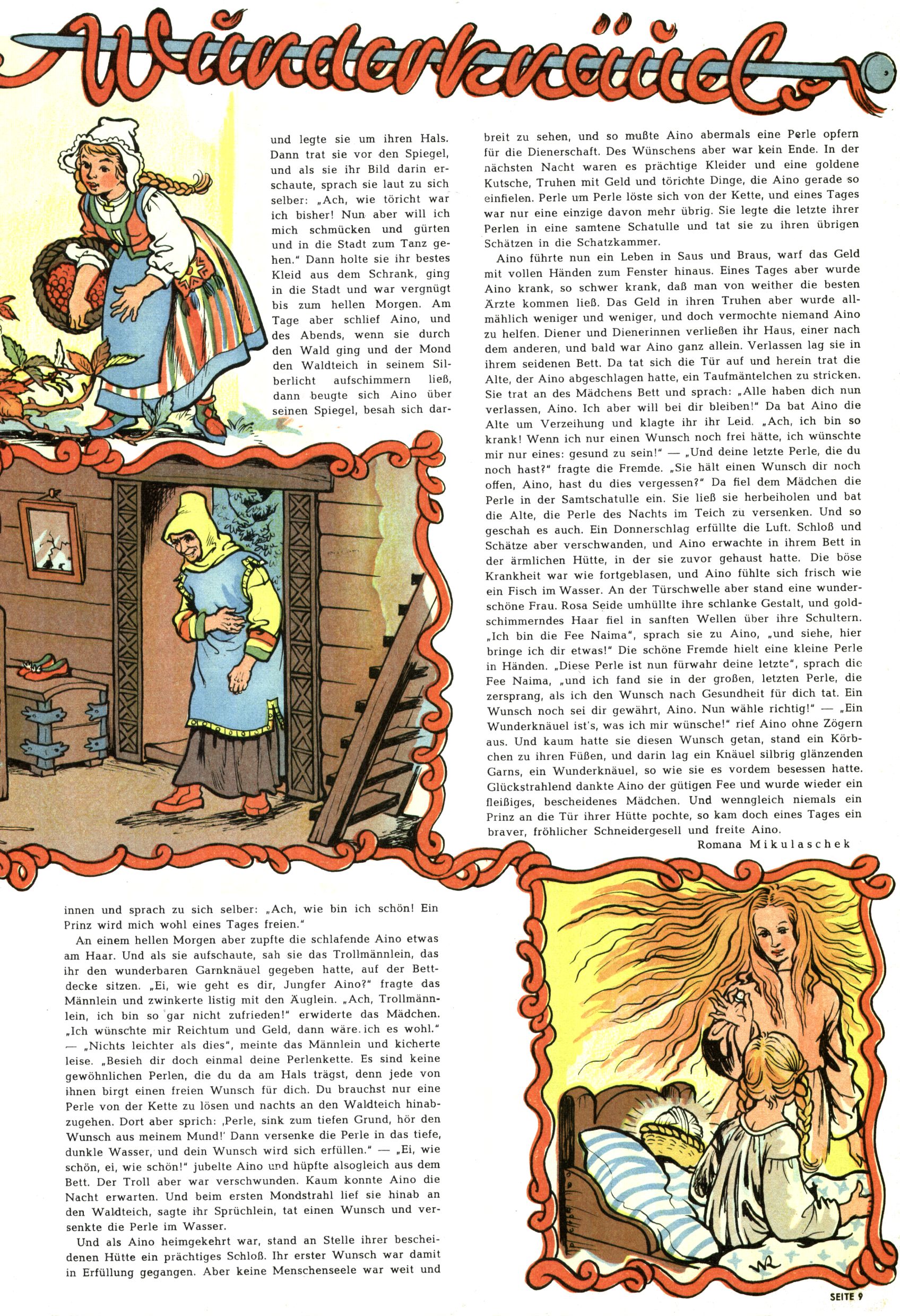 Wunderknäuel

und legte sie um ihren Hals. Dann trat sie vor den Spiegel, und als sie ihr Bild darin erschaute, sprach sie laut zu sich selber: „Ach, wie töricht war ich bisher! Nun aber will ich mich schmücken und gürten und in die Stadt zum Tanz gehen." Dann holte sie ihr bestes Kleid aus dem Schrank, ging in die Stadt und war vergnügt bis zum hellen Morgen. Am Tage aber schlief Aino, und des Abends, wenn sie durch den Wald ging und der Mond den Waldteich in seinem Silberlicht aufschimmern ließ, dann beugte sich Aino über seinen Spiegel, besah sich darinnen und sprach zu sich selber: „Ach, wie bin ich schön! Ein Prinz wird mich wohl eines Tages freien."

An einem hellen Morgen aber zupfte die schlafende Aino etwas am Haar. Und als sie aufschaute, sah sie das Trollmännlein, das ihr den wunderbaren Garnknäuel gegeben hatte, auf der Bettdecke sitzen. „Ei, wie geht es dir, Jungfer Aino?" fragte das Männlein und zwinkerte listig mit den Äuglein. „Ach, Trollmännlein, ich bin so gar nicht zufrieden!" erwiderte das Mädchen. „Ich wünschte mir Reichtum und Geld, dann wäre ich es wohl." — „Nichts leichter als dies", meinte das Männlein und kicherte leise. „Besieh dir doch einmal deine Perlenkette. Es sind keine gewöhnlichen Perlen, die du da am Hals trägst, denn jede von ihnen birgt einen freien Wunsch für dich. Du brauchst nur eine Perle von der Kette zu lösen und nachts an den Waldteich hinabzugehen. Dort aber sprich: ‚Perle, sink zum tiefen Grund, hör den Wunsch aus meinem Mund!' Dann versenke die Perle in das tiefe, dunkle Wasser, und dein Wunsch wird sich erfüllen." — „Ei, wie schön, ei, wie schön!" jubelte Aino und hüpfte alsogleich aus dem Bett. Der Troll aber war verschwunden. Kaum konnte Aino die Nacht erwarten. Und beim ersten Mondstrahl lief sie hinab an den Waldteich, sagte ihr Sprüchlein, tat einen Wunsch und versenkte die Perle im Wasser.

Und als Aino heimgekehrt war, stand an Stelle ihrer bescheidenen Hütte ein prächtiges Schloß. Ihr erster Wunsch war damit in Erfüllung gegangen. Aber keine Menschenseele war weit und breit zu sehen, und so mußte Aino abermals eine Perle opfern für die Dienerschaft. Des Wünschens aber war kein Ende. In der nächsten Nacht waren es prächtige Kleider und eine goldene Kutsche, Truhen mit Geld und törichte Dinge, die Aino gerade so einfielen. Perle um Perle löste sich von der Kette, und eines Tages war nur eine einzige davon mehr übrig. Sie legte die letzte ihrer Perlen in eine samtene Schatulle und tat sie zu ihren übrigen Schätzen in die Schatzkammer.

Aino führte nun ein Leben in Saus und Braus, warf das Geld mit vollen Händen zum Fenster hinaus. Eines Tages aber wurde Aino krank, so schwer krank, daß man von weither die besten Ärzte kommen ließ. Das Geld in ihren Truhen aber wurde allmählich weniger und weniger, und doch vermochte niemand Aino zu helfen. Diener und Dienerinnen verließen ihr Haus, einer nach dem anderen, und bald war Aino ganz allein. Verlassen lag sie in ihrem seidenen Bett. Da tat sich die Tür auf und herein trat die Alte, der Aino abgeschlagen hatte, ein Taufmäntelchen zu stricken. Sie trat an des Mädchens Bett und sprach: „Alle haben dich nun verlassen, Aino. Ich aber will bei dir bleiben!" Da bat Aino die Alte um Verzeihung und klagte ihr ihr Leid. „Ach, ich bin so krank! Wenn ich nur einen Wunsch noch frei hätte, ich wünschte mir nur eines: gesund zu sein!" — „Und deine letzte Perle, die du noch hast?" fragte die Fremde. „Sie hält einen Wunsch dir noch offen, Aino, hast du dies vergessen?" Da fiel dem Mädchen die Perle in der Samtschatulle ein. Sie ließ sie herbeiholen und bat die Alte, die Perle des Nachts im Teich zu versenken. Und so geschah es auch. Ein Donnerschlag erfüllte die Luft. Schloß und Schätze aber verschwanden, und Aino erwachte in ihrem Bett in der ärmlichen Hütte, in der sie zuvor gehaust hatte. Die böse Krankheit war wie fortgeblasen, und Aino fühlte sich frisch wie ein Fisch im Wasser. An der Türschwelle aber stand eine wunderschöne Frau. Rosa Seide umhüllte ihre schlanke Gestalt, und goldschimmerndes Haar fiel in sanften Wellen über ihre Schultern. „Ich bin die Fee Naima", sprach sie zu Aino, „und siehe, hier bringe ich dir etwas!" Die schöne Fremde hielt eine kleine Perle in Händen. „Diese Perle ist nun fürwahr deine letzte", sprach die Fee Naima, „und ich fand sie in der großen, letzten Perle, die zersprang, als ich den Wunsch nach Gesundheit für dich tat. Ein Wunsch noch sei dir gewährt, Aino. Nun wähle richtig!" — „Ein Wunderknäuel ist's, was ich mir wünsche!" rief Aino ohne Zögern aus. Und kaum hatte sie diesen Wunsch getan, stand ein Körbchen zu ihren Füßen, und darin lag ein Knäuel silbrig glänzenden Garns, ein Wunderknäuel, so wie sie es vordem besessen hatte. Glückstrahlend dankte Aino der gütigen Fee und wurde wieder ein fleißiges, bescheidenes Mädchen. Und wenngleich niemals ein Prinz an die Tür ihrer Hütte pochte, so kam doch eines Tages ein braver, fröhlicher Schneidergesell und freite Aino.

Romana Mikulaschek

SEITE 9